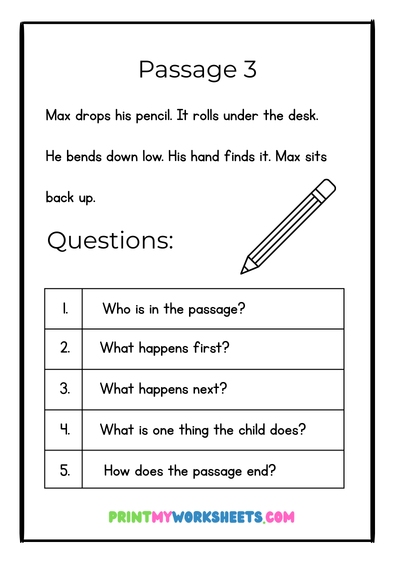 Passage 3

Max drops his pencil. It rolls under the desk. He bends down low. His hand finds it. Max sits back up.

Questions:

| 1. | Who is in the passage? |
|---|---|
| 2. | What happens first? |
| 3. | What happens next? |
| 4. | What is one thing the child does? |
| 5. | How does the passage end? |

PRINTMYWORKSHEETS.COM